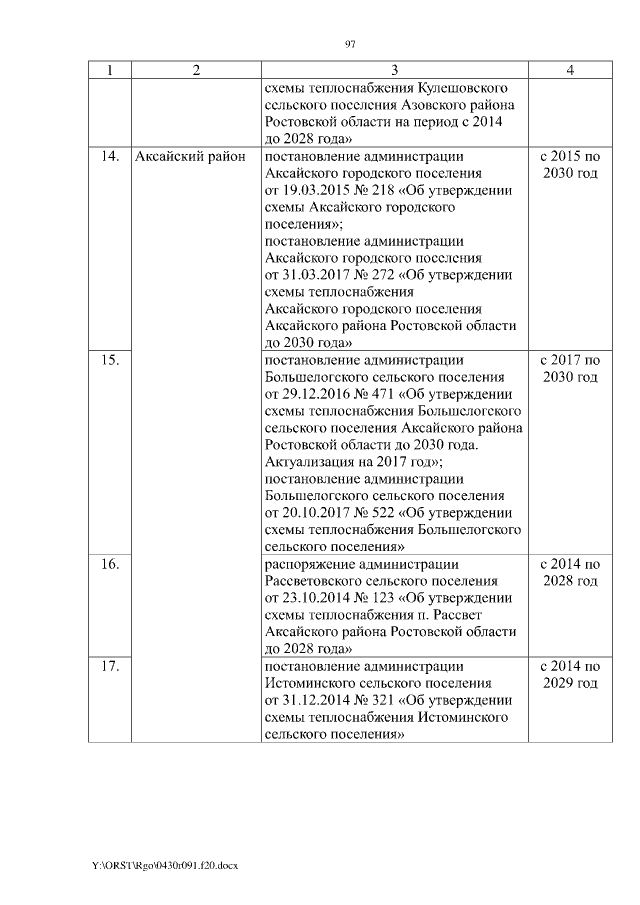 97

| 1 | 2 | 3 | 4 |
|---|---|---|---|
| | | схемы теплоснабжения Кулешовского сельского поселения Азовского района Ростовской области на период с 2014 до 2028 года» | |
| 14. | Аксайский район | постановление администрации Аксайского городского поселения от 19.03.2015 № 218 «Об утверждении схемы Аксайского городского поселения»; постановление администрации Аксайского городского поселения от 31.03.2017 № 272 «Об утверждении схемы теплоснабжения Аксайского городского поселения Аксайского района Ростовской области до 2030 года» | с 2015 по 2030 год |
| 15. | | постановление администрации Большелогского сельского поселения от 29.12.2016 № 471 «Об утверждении схемы теплоснабжения Большелогского сельского поселения Аксайского района Ростовской области до 2030 года. Актуализация на 2017 год»; постановление администрации Большелогского сельского поселения от 20.10.2017 № 522 «Об утверждении схемы теплоснабжения Большелогского сельского поселения» | с 2017 по 2030 год |
| 16. | | распоряжение администрации Рассветовского сельского поселения от 23.10.2014 № 123 «Об утверждении схемы теплоснабжения п. Рассвет Аксайского района Ростовской области до 2028 года» | с 2014 по 2028 год |
| 17. | | постановление администрации Истоминского сельского поселения от 31.12.2014 № 321 «Об утверждении схемы теплоснабжения Истоминского сельского поселения» | с 2014 по 2029 год |

Y:\ORST\Rgo\0430r091.f20.docx